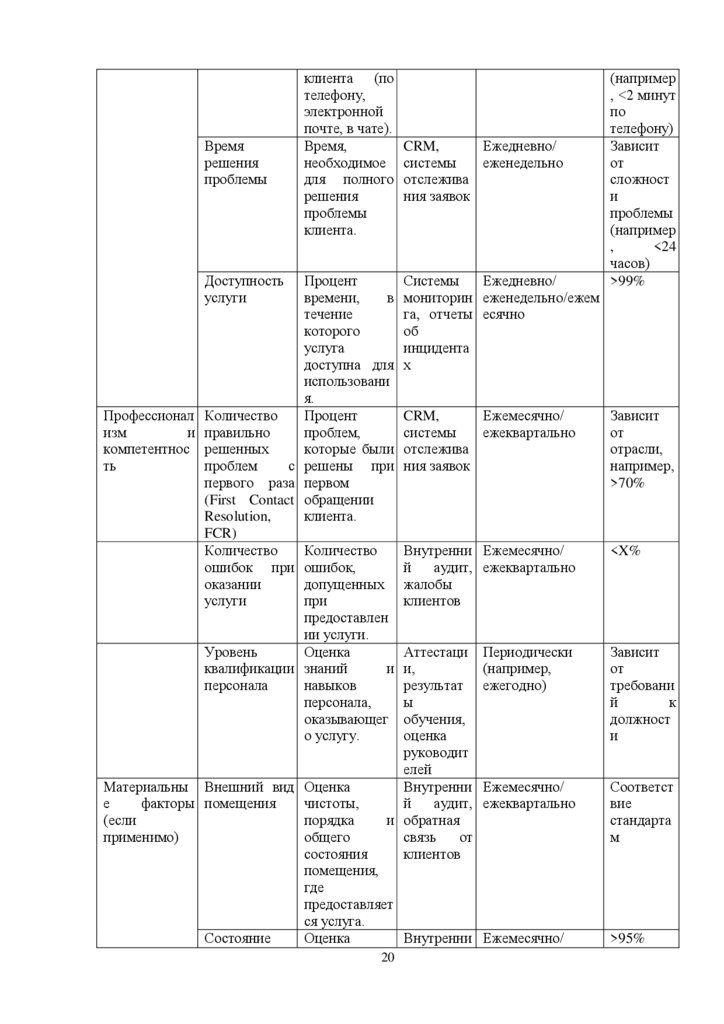 |  |  | клиента (по телефону, электронной почте, в чате). |  |  | (например, <2 минут по телефону) |
|---|---|---|---|---|---|
|  | Время решения проблемы | Время, необходимое для полного решения проблемы клиента. | CRM, системы отслеживания заявок | Ежедневно/ еженедельно | Зависит от сложности проблемы (например, <24 часов) |
|  | Доступность услуги | Процент времени, в течение которого услуга доступна для использования. | Системы мониторинга, отчеты об инцидентах | Ежедневно/ еженедельно/ежемесячно | >99% |
| Профессионализм и компетентность | Количество правильно решенных проблем с первого раза (First Contact Resolution, FCR) | Процент проблем, которые были решены при первом обращении клиента. | CRM, системы отслеживания заявок | Ежемесячно/ ежеквартально | Зависит от отрасли, например, >70% |
|  | Количество ошибок при оказании услуги | Количество ошибок, допущенных при предоставлении услуги. | Внутренний аудит, жалобы клиентов | Ежемесячно/ ежеквартально | <X% |
|  | Уровень квалификации персонала | Оценка знаний и навыков персонала, оказывающего услугу. | Аттестации, результаты обучения, оценка руководителей | Периодически (например, ежегодно) | Зависит от требований к должности |
| Материальные факторы (если применимо) | Внешний вид помещения | Оценка чистоты, порядка и общего состояния помещения, где предоставляется услуга. | Внутренний аудит, обратная связь от клиентов | Ежемесячно/ ежеквартально | Соответствие стандартам |
|  | Состояние | Оценка | Внутренни | Ежемесячно/ | >95% |

20